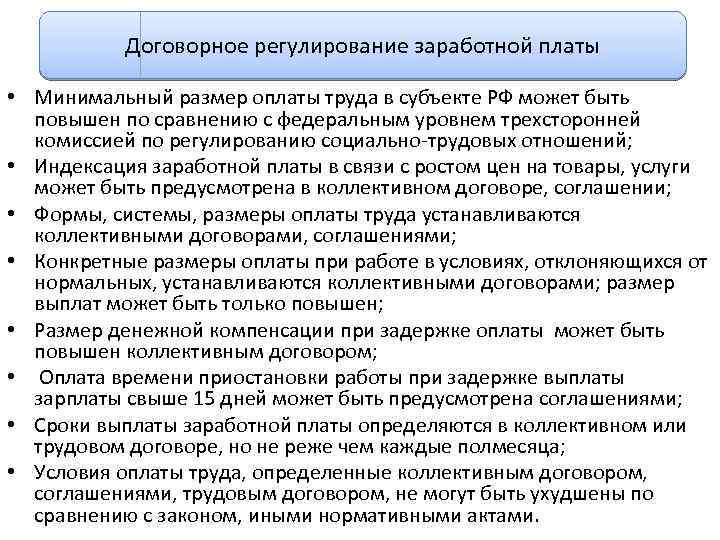 Договорное регулирование заработной платы

• Минимальный размер оплаты труда в субъекте РФ может быть повышен по сравнению с федеральным уровнем трехсторонней комиссией по регулированию социально-трудовых отношений;
• Индексация заработной платы в связи с ростом цен на товары, услуги может быть предусмотрена в коллективном договоре, соглашении;
• Формы, системы, размеры оплаты труда устанавливаются коллективными договорами, соглашениями;
• Конкретные размеры оплаты при работе в условиях, отклоняющихся от нормальных, устанавливаются коллективными договорами; размер выплат может быть только повышен;
• Размер денежной компенсации при задержке оплаты может быть повышен коллективным договором;
• Оплата времени приостановки работы при задержке выплаты зарплаты свыше 15 дней может быть предусмотрена соглашениями;
• Сроки выплаты заработной платы определяются в коллективном или трудовом договоре, но не реже чем каждые полмесяца;
• Условия оплаты труда, определенные коллективным договором, соглашениями, трудовым договором, не могут быть ухудшены по сравнению с законом, иными нормативными актами.